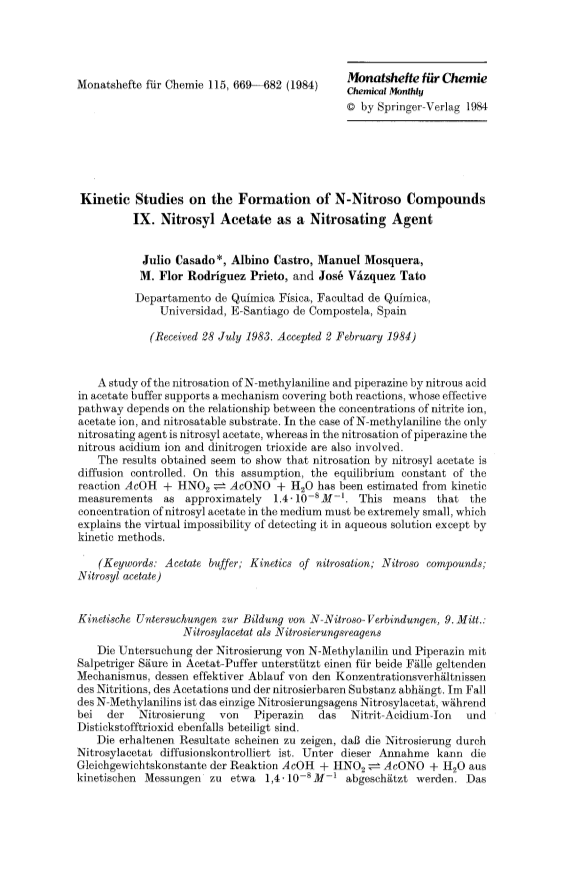 Monatshefte für Chemie 115, 669—682 (1984)

Monatshefte für Chemie
Chemical Monthly
© by Springer-Verlag 1984

Kinetic Studies on the Formation of N-Nitroso Compounds
IX. Nitrosyl Acetate as a Nitrosating Agent

Julio Casado*, Albino Castro, Manuel Mosquera, M. Flor Rodríguez Prieto, and José Vázquez Tato

Departamento de Química Física, Facultad de Química, Universidad, E-Santiago de Compostela, Spain

(Received 28 July 1983. Accepted 2 February 1984)

A study of the nitrosation of N-methylaniline and piperazine by nitrous acid in acetate buffer supports a mechanism covering both reactions, whose effective pathway depends on the relationship between the concentrations of nitrite ion, acetate ion, and nitrosatable substrate. In the case of N-methylaniline the only nitrosating agent is nitrosyl acetate, whereas in the nitrosation of piperazine the nitrous acidium ion and dinitrogen trioxide are also involved.

The results obtained seem to show that nitrosation by nitrosyl acetate is diffusion controlled. On this assumption, the equilibrium constant of the reaction $AcOH + HNO_2 \rightleftharpoons AcONO + H_2O$ has been estimated from kinetic measurements as approximately $1.4 \cdot 10^{-8} M^{-1}$. This means that the concentration of nitrosyl acetate in the medium must be extremely small, which explains the virtual impossibility of detecting it in aqueous solution except by kinetic methods.

(Keywords: Acetate buffer; Kinetics of nitrosation; Nitroso compounds; Nitrosyl acetate)

Kinetische Untersuchungen zur Bildung von N-Nitroso-Verbindungen, 9. Mitt.: Nitrosylacetat als Nitrosierungsreagens

Die Untersuchung der Nitrosierung von N-Methylanilin und Piperazin mit Salpetriger Säure in Acetat-Puffer unterstützt einen für beide Fälle geltenden Mechanismus, dessen effektiver Ablauf von den Konzentrationsverhältnissen des Nitritions, des Acetations und der nitrosierbaren Substanz abhängt. Im Fall des N-Methylanilins ist das einzige Nitrosierungsagens Nitrosylacetat, während bei der Nitrosierung von Piperazin das Nitrit-Acidium-Ion und Distickstofftrioxid ebenfalls beteiligt sind.

Die erhaltenen Resultate scheinen zu zeigen, daß die Nitrosierung durch Nitrosylacetat diffusionskontrolliert ist. Unter dieser Annahme kann die Gleichgewichtskonstante der Reaktion $AcOH + HNO_2 \rightleftharpoons AcONO + H_2O$ aus kinetischen Messungen zu etwa $1,4 \cdot 10^{-8} M^{-1}$ abgeschätzt werden. Das